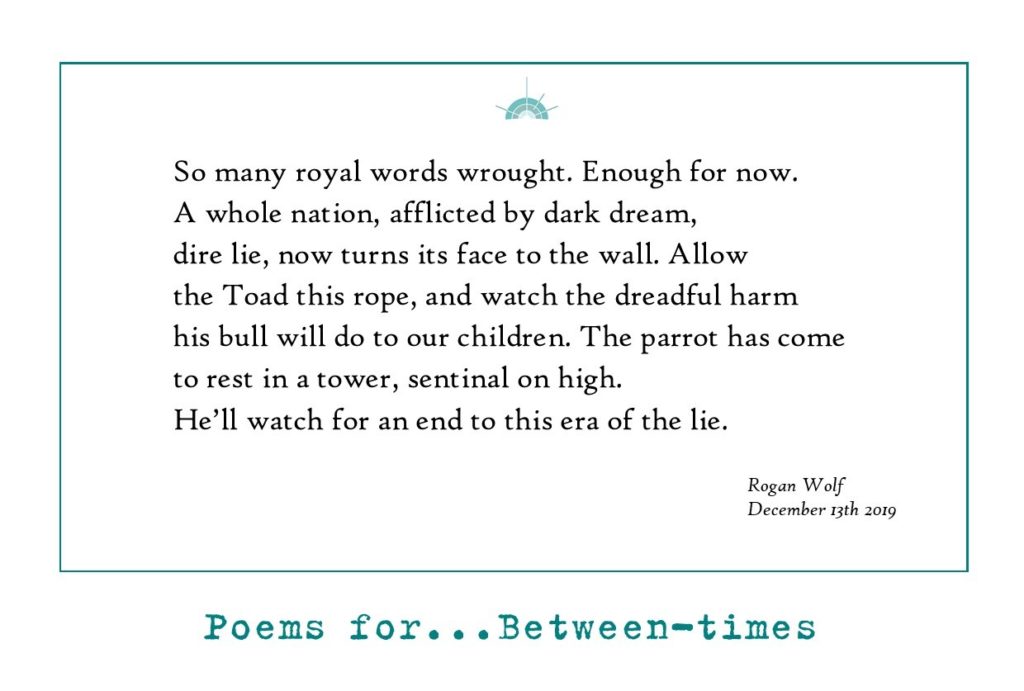 So many royal words wrought. Enough for now.
A whole nation, afflicted by dark dream,
dire lie, now turns its face to the wall. Allow
the Toad this rope, and watch the dreadful harm
his bull will do to our children. The parrot has come
to rest in a tower, sentinal on high.
He'll watch for an end to this era of the lie.

Rogan Wolf
December 13th 2019

Poems for...Between-times